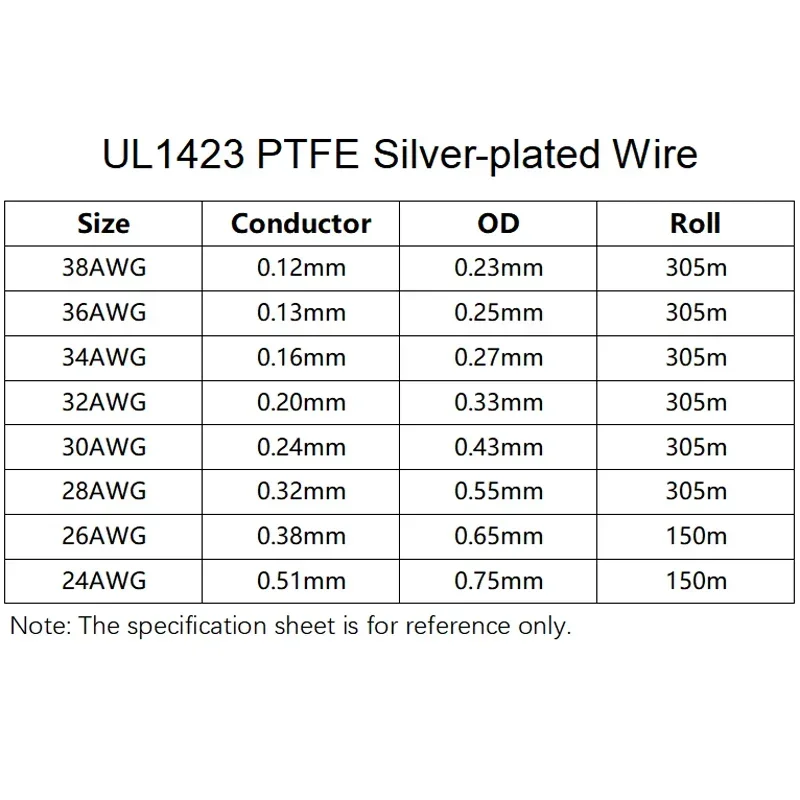 UL1423 PTFE Silver-plated Wire

| Size | Conductor | OD | Roll |
|---|---|---|---|
| 38AWG | 0.12mm | 0.23mm | 305m |
| 36AWG | 0.13mm | 0.25mm | 305m |
| 34AWG | 0.16mm | 0.27mm | 305m |
| 32AWG | 0.20mm | 0.33mm | 305m |
| 30AWG | 0.24mm | 0.43mm | 305m |
| 28AWG | 0.32mm | 0.55mm | 305m |
| 26AWG | 0.38mm | 0.65mm | 150m |
| 24AWG | 0.51mm | 0.75mm | 150m |

Note: The specification sheet is for reference only.